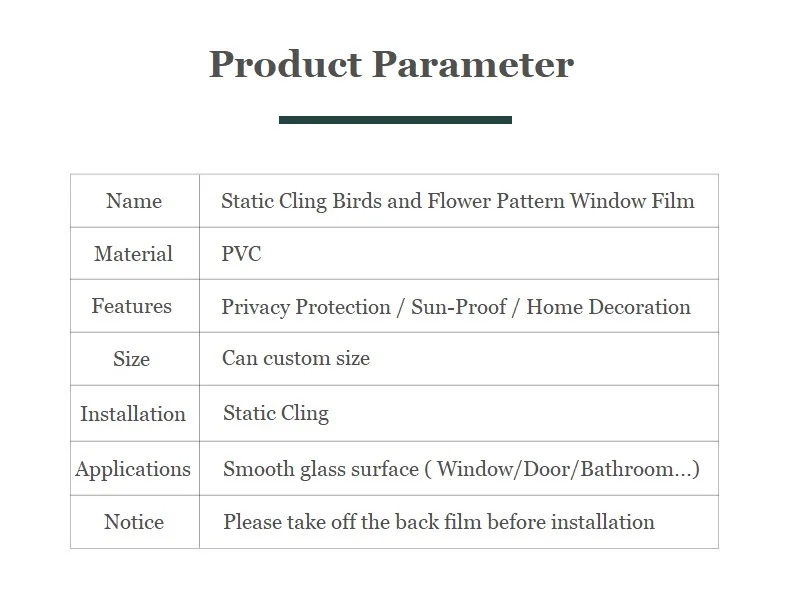 Product Parameter

| Name | Static Cling Birds and Flower Pattern Window Film |
|---|---|
| Material | PVC |
| Features | Privacy Protection / Sun-Proof / Home Decoration |
| Size | Can custom size |
| Installation | Static Cling |
| Applications | Smooth glass surface ( Window/Door/Bathroom...) |
| Notice | Please take off the back film before installation |